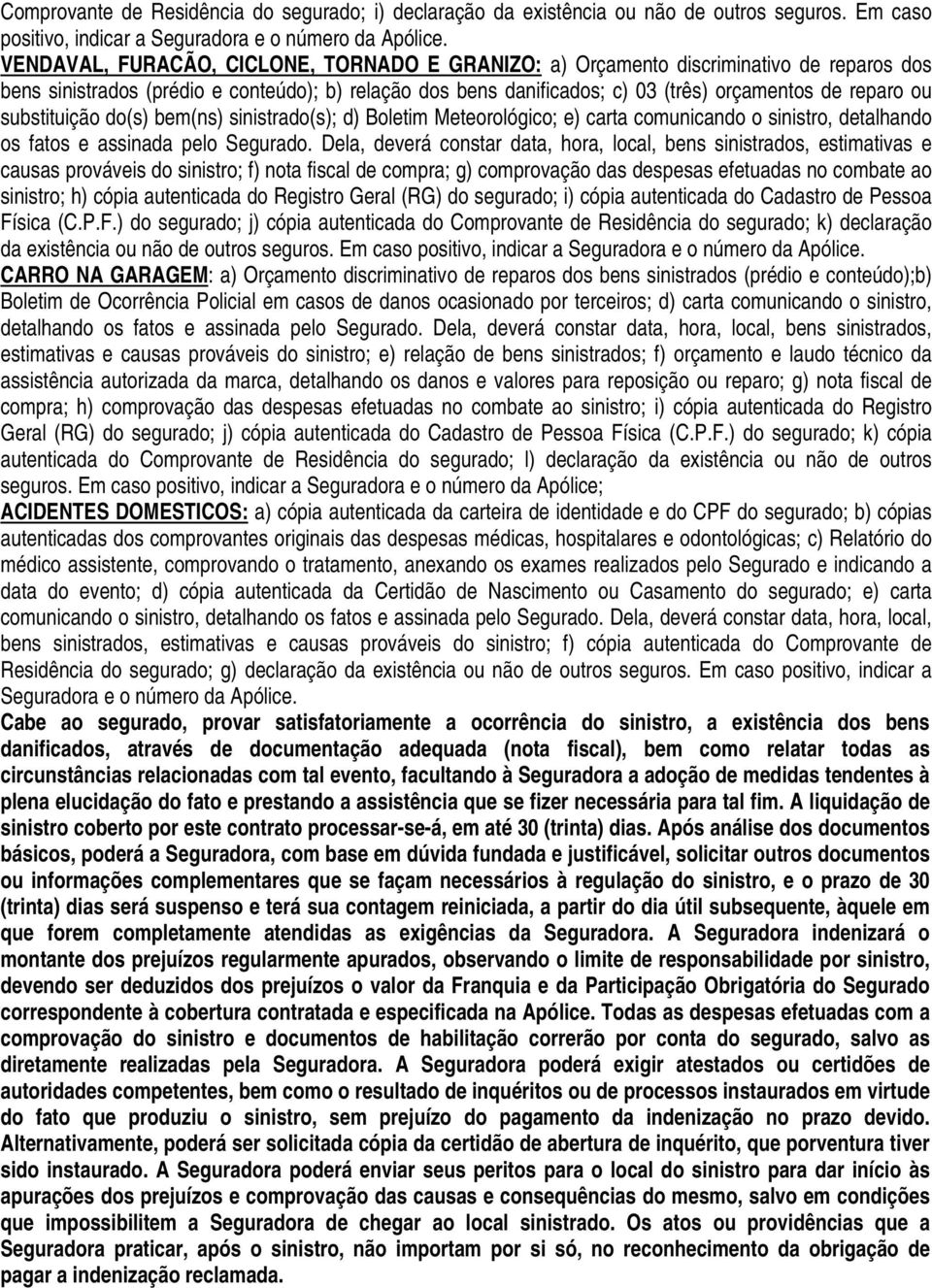 Comprovante de Residência do segurado; i) declaração da existência ou não de outros seguros. Em caso positivo, indicar a Seguradora e o número da Apólice.
VENDAVAL, FURACÃO, CICLONE, TORNADO E GRANIZO: a) Orçamento discriminativo de reparos dos bens sinistrados (prédio e conteúdo); b) relação dos bens danificados; c) 03 (três) orçamentos de reparo ou substituição do(s) bem(ns) sinistrado(s); d) Boletim Meteorológico; e) carta comunicando o sinistro, detalhando os fatos e assinada pelo Segurado. Dela, deverá constar data, hora, local, bens sinistrados, estimativas e causas prováveis do sinistro; f) nota fiscal de compra; g) comprovação das despesas efetuadas no combate ao sinistro; h) cópia autenticada do Registro Geral (RG) do segurado; i) cópia autenticada do Cadastro de Pessoa Física (C.P.F.) do segurado; j) cópia autenticada do Comprovante de Residência do segurado; k) declaração da existência ou não de outros seguros. Em caso positivo, indicar a Seguradora e o número da Apólice.
CARRO NA GARAGEM: a) Orçamento discriminativo de reparos dos bens sinistrados (prédio e conteúdo);b) Boletim de Ocorrência Policial em casos de danos ocasionado por terceiros; d) carta comunicando o sinistro, detalhando os fatos e assinada pelo Segurado. Dela, deverá constar data, hora, local, bens sinistrados, estimativas e causas prováveis do sinistro; e) relação de bens sinistrados; f) orçamento e laudo técnico da assistência autorizada da marca, detalhando os danos e valores para reposição ou reparo; g) nota fiscal de compra; h) comprovação das despesas efetuadas no combate ao sinistro; i) cópia autenticada do Registro Geral (RG) do segurado; j) cópia autenticada do Cadastro de Pessoa Física (C.P.F.) do segurado; k) cópia autenticada do Comprovante de Residência do segurado; l) declaração da existência ou não de outros seguros. Em caso positivo, indicar a Seguradora e o número da Apólice;
ACIDENTES DOMESTICOS: a) cópia autenticada da carteira de identidade e do CPF do segurado; b) cópias autenticadas dos comprovantes originais das despesas médicas, hospitalares e odontológicas; c) Relatório do médico assistente, comprovando o tratamento, anexando os exames realizados pelo Segurado e indicando a data do evento; d) cópia autenticada da Certidão de Nascimento ou Casamento do segurado; e) carta comunicando o sinistro, detalhando os fatos e assinada pelo Segurado. Dela, deverá constar data, hora, local, bens sinistrados, estimativas e causas prováveis do sinistro; f) cópia autenticada do Comprovante de Residência do segurado; g) declaração da existência ou não de outros seguros. Em caso positivo, indicar a Seguradora e o número da Apólice.
Cabe ao segurado, provar satisfatoriamente a ocorrência do sinistro, a existência dos bens danificados, através de documentação adequada (nota fiscal), bem como relatar todas as circunstâncias relacionadas com tal evento, facultando à Seguradora a adoção de medidas tendentes à plena elucidação do fato e prestando a assistência que se fizer necessária para tal fim. A liquidação de sinistro coberto por este contrato processar-se-á, em até 30 (trinta) dias. Após análise dos documentos básicos, poderá a Seguradora, com base em dúvida fundada e justificável, solicitar outros documentos ou informações complementares que se façam necessários à regulação do sinistro, e o prazo de 30 (trinta) dias será suspenso e terá sua contagem reiniciada, a partir do dia útil subsequente, àquele em que forem completamente atendidas as exigências da Seguradora. A Seguradora indenizará o montante dos prejuízos regularmente apurados, observando o limite de responsabilidade por sinistro, devendo ser deduzidos dos prejuízos o valor da Franquia e da Participação Obrigatória do Segurado correspondente à cobertura contratada e especificada na Apólice. Todas as despesas efetuadas com a comprovação do sinistro e documentos de habilitação correrão por conta do segurado, salvo as diretamente realizadas pela Seguradora. A Seguradora poderá exigir atestados ou certidões de autoridades competentes, bem como o resultado de inquéritos ou de processos instaurados em virtude do fato que produziu o sinistro, sem prejuízo do pagamento da indenização no prazo devido. Alternativamente, poderá ser solicitada cópia da certidão de abertura de inquérito, que porventura tiver sido instaurado. A Seguradora poderá enviar seus peritos para o local do sinistro para dar início às apurações dos prejuízos e comprovação das causas e consequências do mesmo, salvo em condições que impossibilitem a Seguradora de chegar ao local sinistrado. Os atos ou providências que a Seguradora praticar, após o sinistro, não importam por si só, no reconhecimento da obrigação de pagar a indenização reclamada.